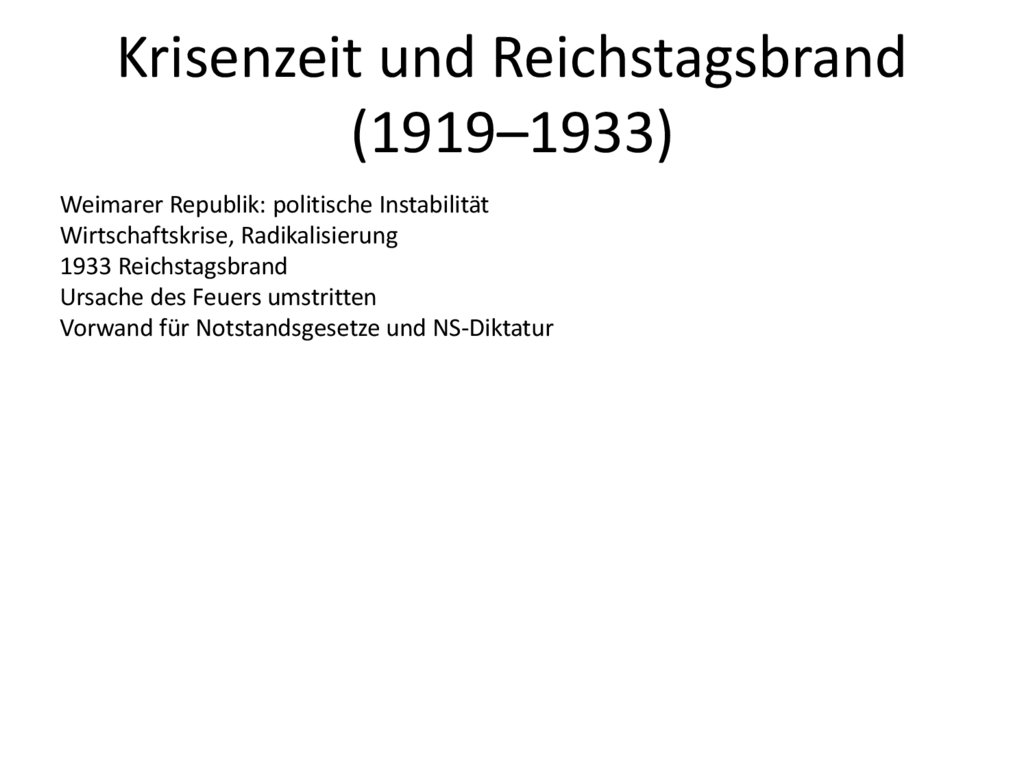 Krisenzeit und Reichstagsbrand (1919–1933)

Weimarer Republik: politische Instabilität
Wirtschaftskrise, Radikalisierung
1933 Reichstagsbrand
Ursache des Feuers umstritten
Vorwand für Notstandsgesetze und NS-Diktatur